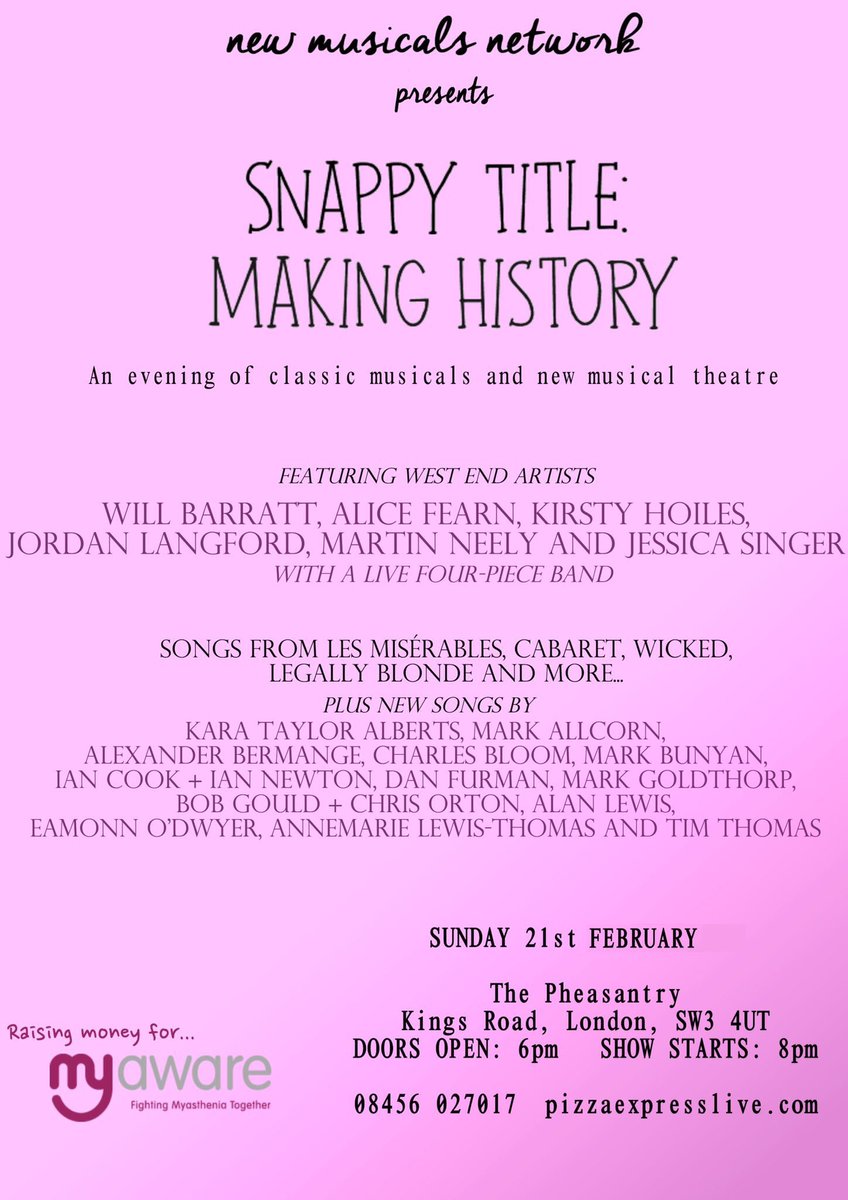 new musicals network
presents

SNAPPY TITLE:
MAKING HISTORY

An evening of classic musicals and new musical theatre

FEATURING WEST END ARTISTS
WILL BARRATT, ALICE FEARN, KIRSTY HOILES, JORDAN LANGFORD, MARTIN NEELY AND JESSICA SINGER
WITH A LIVE FOUR-PIECE BAND

SONGS FROM LES MISÉRABLES, CABARET, WICKED, LEGALLY BLONDE AND MORE...
PLUS NEW SONGS BY
KARA TAYLOR ALBERTS, MARK ALLCORN, ALEXANDER BERMANGE, CHARLES BLOOM, MARK BUNYAN, IAN COOK + IAN NEWTON, DAN FURMAN, MARK GOLDTHORP, BOB GOULD + CHRIS ORTON, ALAN LEWIS, EAMONN O'DWYER, ANNEMARIE LEWIS-THOMAS AND TIM THOMAS

SUNDAY 21st FEBRUARY

The Pheasantry
Kings Road, London, SW3 4UT
DOORS OPEN: 6pm SHOW STARTS: 8pm

08456 027017 pizzaexpresslive.com

Raising money for...
myaware
Fighting Myasthenia Together